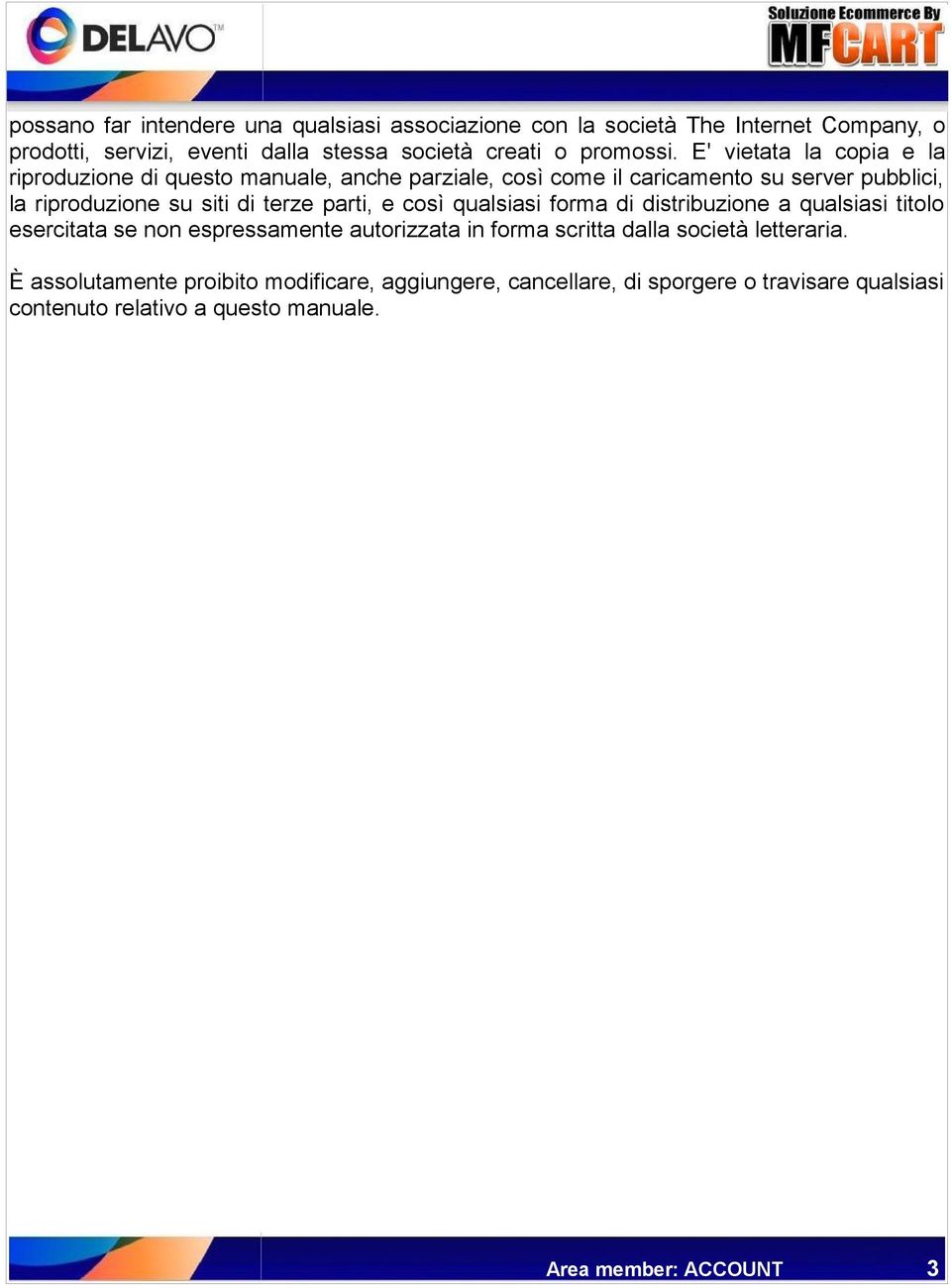 DELAVO™

Soluzione Ecommerce By MFCART

possano far intendere una qualsiasi associazione con la società The Internet Company, o prodotti, servizi, eventi dalla stessa società creati o promossi. E' vietata la copia e la riproduzione di questo manuale, anche parziale, così come il caricamento su server pubblici, la riproduzione su siti di terze parti, e così qualsiasi forma di distribuzione a qualsiasi titolo esercitata se non espressamente autorizzata in forma scritta dalla società letteraria.

È assolutamente proibito modificare, aggiungere, cancellare, di sporgere o travisare qualsiasi contenuto relativo a questo manuale.

Area member: ACCOUNT

3